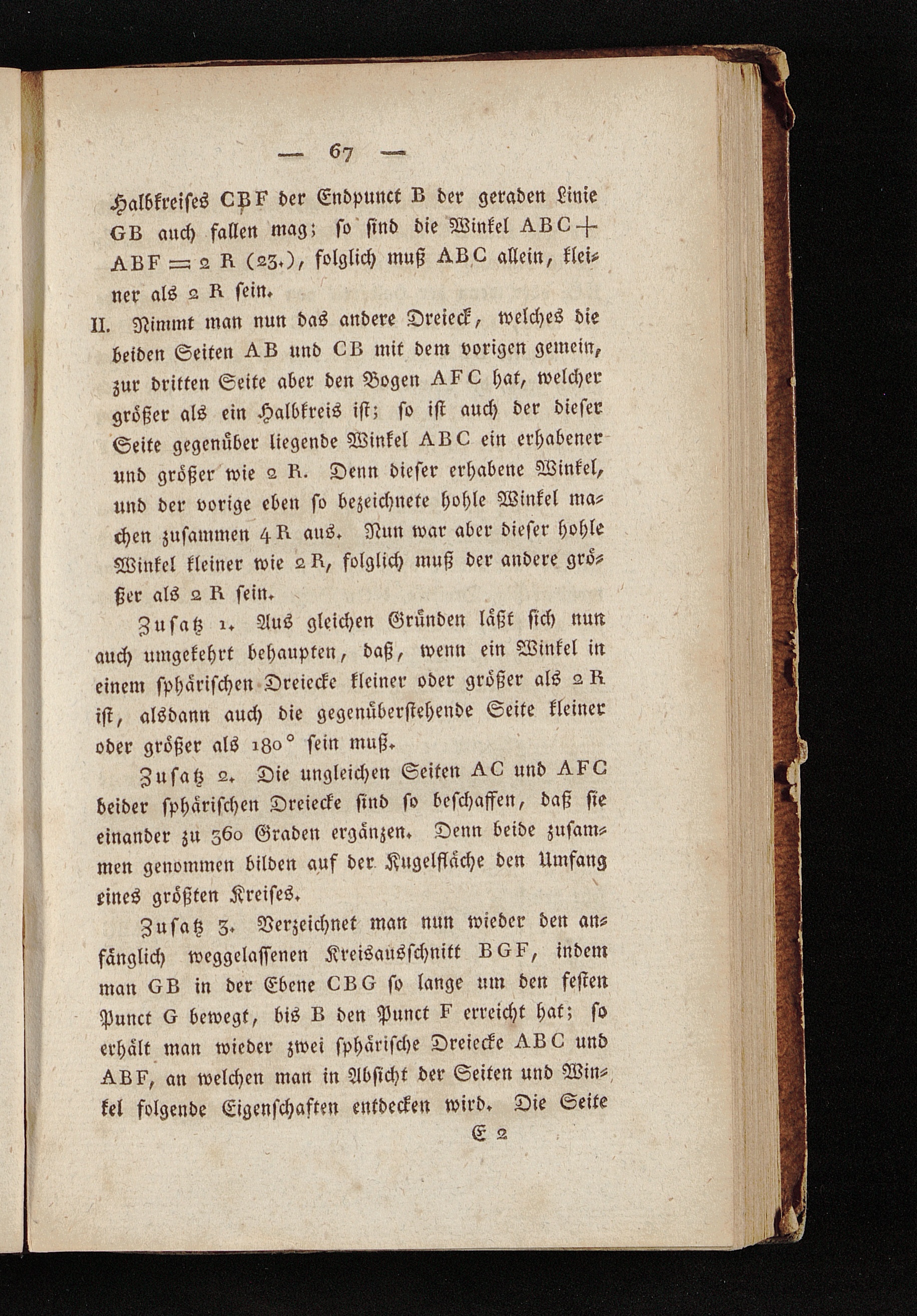 — 67 —

Halbkreises CBF der Endpunct B der geraden Linie GB auch fallen mag; so sind die Winkel ABC + ABF = 2 R (23.), folglich muß ABC allein, kleiner als 2 R sein.

II. Nimmt man nun das andere Dreieck, welches die beiden Seiten AB und CB mit dem vorigen gemein, zur dritten Seite aber den Bogen AFC hat, welcher größer als ein Halbkreis ist; so ist auch der dieser Seite gegenüber liegende Winkel ABC ein erhabener und größer wie 2 R. Denn dieser erhabene Winkel, und der vorige eben so bezeichnete hohle Winkel machen zusammen 4 R aus. Nun war aber dieser hohle Winkel kleiner wie 2 R, folglich muß der andere größer als 2 R sein.

Zusatz 1. Aus gleichen Gründen läßt sich nun auch umgekehrt behaupten, daß, wenn ein Winkel in einem sphärischen Dreiecke kleiner oder größer als 2 R ist, alsdann auch die gegenüberstehende Seite kleiner oder größer als 180° sein muß.

Zusatz 2. Die ungleichen Seiten AC und AFC beider sphärischen Dreiecke sind so beschaffen, daß sie einander zu 360 Graden ergänzen. Denn beide zusammen genommen bilden auf der Kugelfläche den Umfang eines größten Kreises.

Zusatz 3. Verzeichnet man nun wieder den anfänglich weggelassenen Kreisausschnitt BGF, indem man GB in der Ebene CBG so lange um den festen Punct G bewegt, bis B den Punct F erreicht hat; so erhält man wieder zwei sphärische Dreiecke ABC und ABF, an welchen man in Absicht der Seiten und Winkel folgende Eigenschaften entdecken wird. Die Seite

E 2